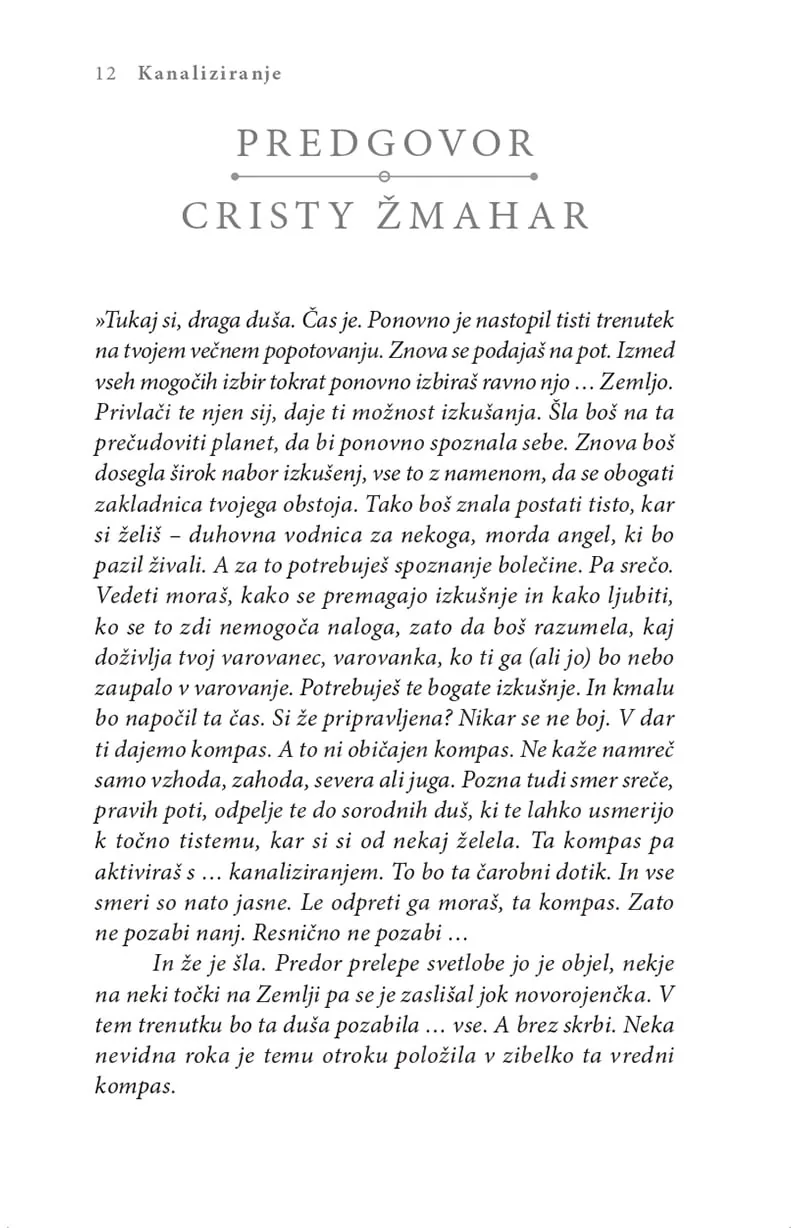 12 Kanaliziranje

PREDGOVOR

CRISTY ŽMAHAR

»Tukaj si, draga duša. Čas je. Ponovno je nastopil tisti trenutek na tvojem večnem popotovanju. Znova se podajaš na pot. Izmed vseh mogočih izbir tokrat ponovno izbiraš ravno njo … Zemljo. Privlači te njen sij, daje ti možnost izkušanja. Šla boš na ta prečudoviti planet, da bi ponovno spoznala sebe. Znova boš dosegla širok nabor izkušenj, vse to z namenom, da se obogati zakladnica tvojega obstoja. Tako boš znala postati tisto, kar si želiš – duhovna vodnica za nekoga, morda angel, ki bo pazil živali. A za to potrebuješ spoznanje bolečine. Pa srečo. Vedeti moraš, kako se premagajo izkušnje in kako ljubiti, ko se to zdi nemogoča naloga, zato da boš razumela, kaj doživlja tvoj varovanec, varovanka, ko ti ga (ali jo) bo nebo zaupalo v varovanje. Potrebuješ te bogate izkušnje. In kmalu bo napočil ta čas. Si že pripravljena? Nikar se ne boj. V dar ti dajemo kompas. A to ni običajen kompas. Ne kaže namreč samo vzhoda, zahoda, severa ali juga. Pozna tudi smer sreče, pravih poti, odpelje te do sorodnih duš, ki te lahko usmerijo k točno tistemu, kar si si od nekaj želela. Ta kompas pa aktiviraš s … kanaliziranjem. To bo ta čarobni dotik. In vse smeri so nato jasne. Le odpreti ga moraš, ta kompas. Zato ne pozabi nanj. Resnično ne pozabi …

In že je šla. Predor prelepe svetlobe jo je objel, nekje na neki točki na Zemlji pa se je zaslišal jok novorojenčka. V tem trenutku bo ta duša pozabila … vse. A brez skrbi. Neka nevidna roka je temu otroku položila v zibelko ta vredni kompas.